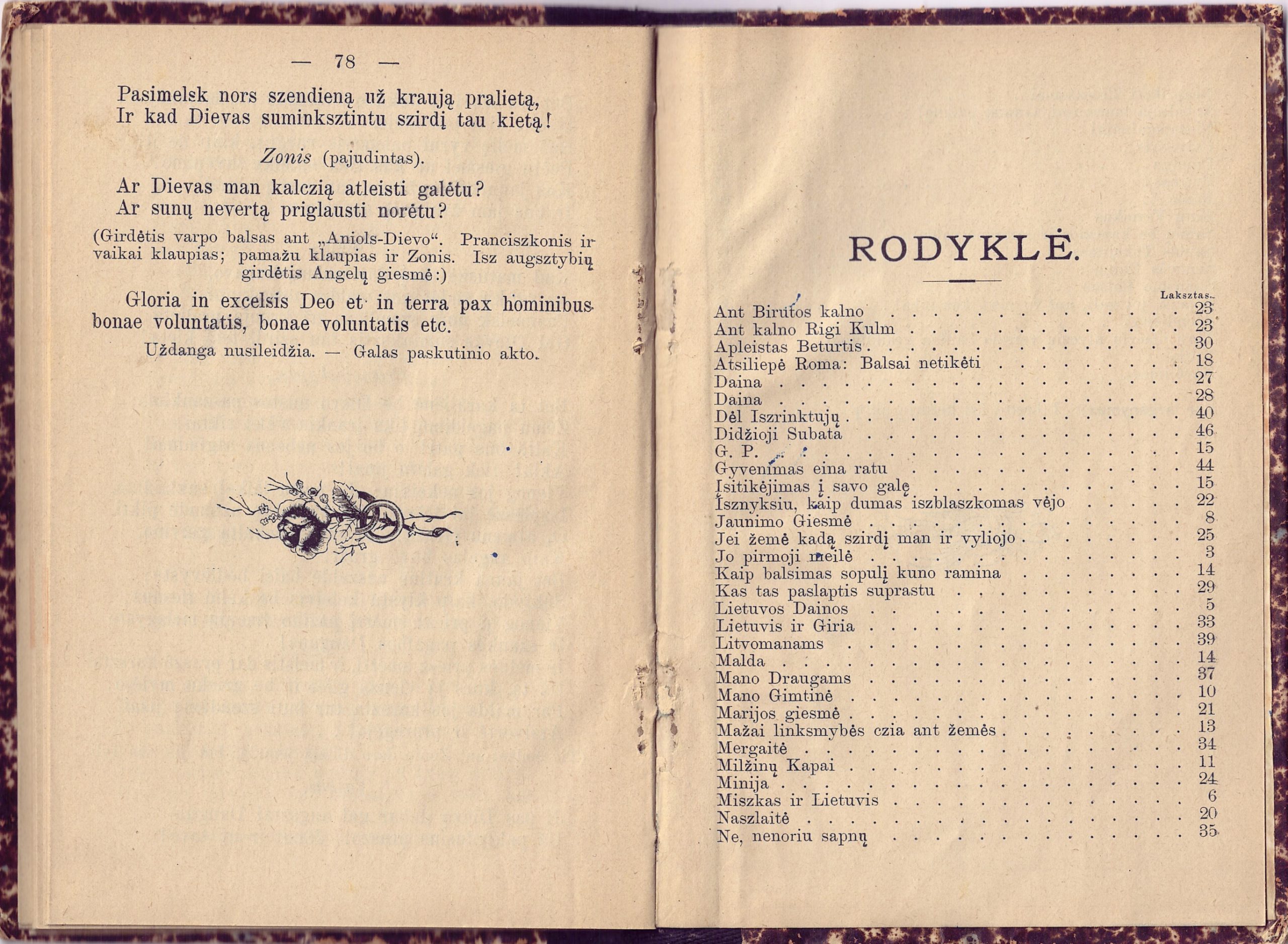 — 78 —

Pasimelsk nors szendieną už kraują pralietą,
Ir kad Dievas suminksztintu szirdį tau kietą!

Zonis (pajudintas).

Ar Dievas man kalczią atleisti galėtu?
Ar sunų nevertą priglausti norėtu?

(Girdėtis varpo balsas ant „Aniols-Dievo“. Pranciszkonis ir vaikai klaupias; pamažu klaupias ir Zonis. Isz augsztybių girdėtis Angelų giesmė:)

Gloria in excelsis Deo et in terra pax hominibus bonae voluntatis, bonae voluntatis etc.

Uždanga nusileidžia. — Galas paskutinio akto.

RODYKLĖ.

| | Laksztas. |
|---|---|
| Ant Birutos kalno | 23 |
| Ant kalno Rigi Kulm | 23 |
| Apleistas Beturtis | 30 |
| Atsiliepė Roma: Balsai netikėti | 18 |
| Daina | 27 |
| Daina | 28 |
| Dėl Iszrinktujų | 40 |
| Didžioji Subata | 46 |
| G. P. | 15 |
| Gyvenimas eina ratu | 44 |
| Įsitikėjimas į savo galę | 15 |
| Isznyksiu, kaip dumas iszblaszkomas vėjo | 22 |
| Jaunimo Giesmė | 8 |
| Jei žemė kadą szirdį man ir vyliojo | 25 |
| Jo pirmoji meilė | 3 |
| Kaip balsimas sopulį kuno ramina | 14 |
| Kas tas paslaptis suprastu | 29 |
| Lietuvos Dainos | 5 |
| Lietuvis ir Giria | 33 |
| Litvomanams | 39 |
| Malda | 14 |
| Mano Draugams | 37 |
| Mano Gimtinė | 10 |
| Marijos giesmė | 21 |
| Mažai linksmybės czia ant žemės | 13 |
| Mergaitė | 34 |
| Milžinų Kapai | 11 |
| Minija | 24 |
| Miszkas ir Lietuvis | 6 |
| Naszlaitė | 20 |
| Ne, nenoriu sapnų | 35 |